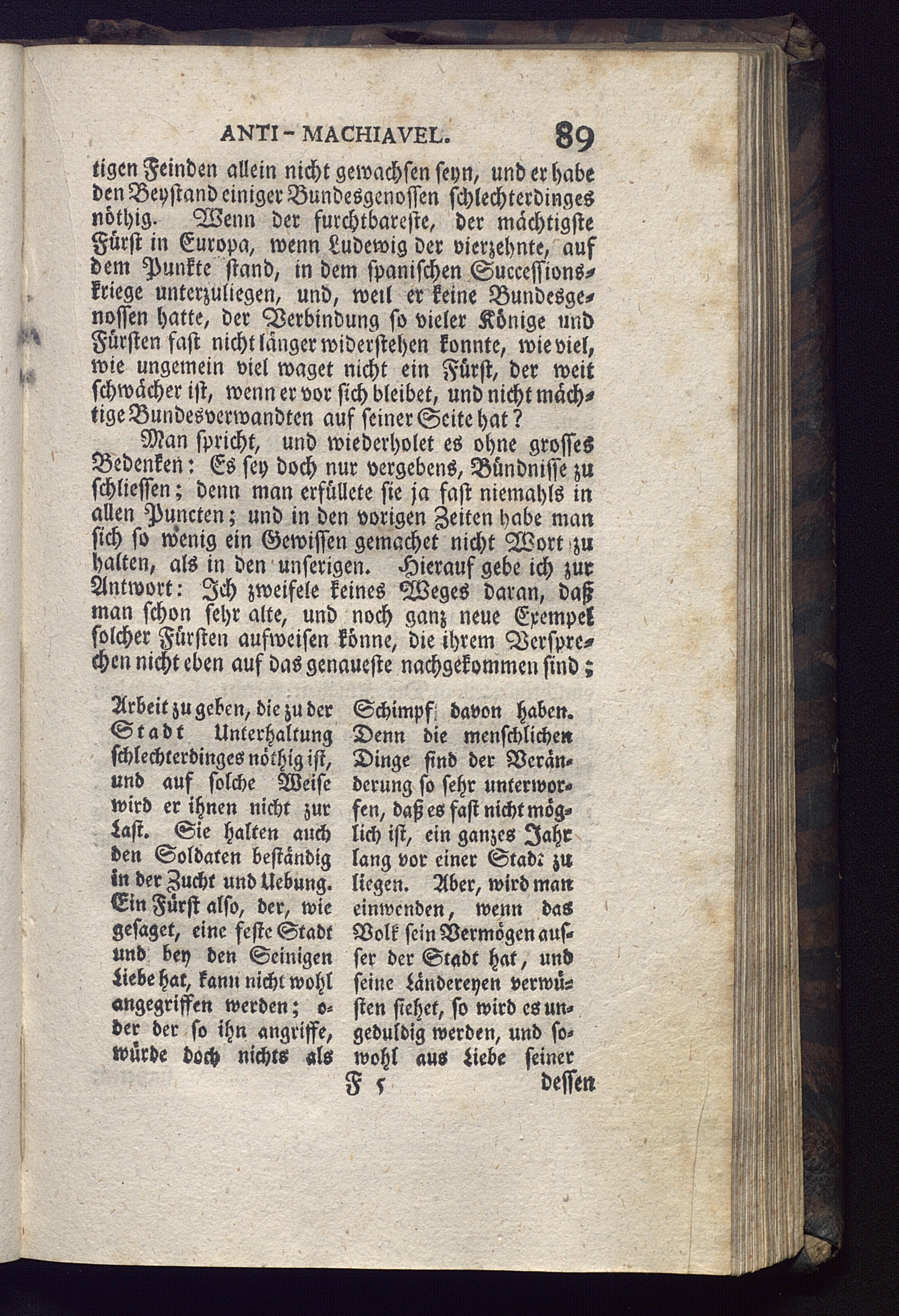 ANTI-MACHIAVEL. 89

tigen Feinden allein nicht gewachsen seyn, und er habe den Beystand einiger Bundesgenossen schlechterdinges nöthig. Wenn der furchtbareste, der mächtigste Fürst in Europa, wenn Ludewig der vierzehnte, auf dem Punkte stand, in dem spanischen Successionskriege unterzuliegen, und, weil er keine Bundesgenossen hatte, der Verbindung so vieler Könige und Fürsten fast nicht länger widerstehen konnte, wie viel, wie ungemein viel waget nicht ein Fürst, der weit schwächer ist, wenn er vor sich bleibet, und nicht mächtige Bundesverwandten auf seiner Seite hat?

Man spricht, und wiederholet es ohne grosses Bedenken: Es sey doch nur vergebens, Bündnisse zu schliessen; denn man erfüllete sie ja fast niemahls in allen Puncten; und in den vorigen Zeiten habe man sich so wenig ein Gewissen gemachet nicht Wort zu halten, als in den unserigen. Hierauf gebe ich zur Antwort: Ich zweifele keines Weges daran, daß man schon sehr alte, und noch ganz neue Exempel solcher Fürsten aufweisen könne, die ihrem Versprechen nicht eben auf das genaueste nachgekommen sind;

Arbeit zu geben, die zu der Stadt Unterhaltung schlechterdinges nöthig ist, und auf solche Weise wird er ihnen nicht zur Last. Sie halten auch den Soldaten beständig in der Zucht und Uebung. Ein Fürst also, der, wie gesaget, eine feste Stadt und bey den Seinigen Liebe hat, kann nicht wohl angegriffen werden; oder der so ihn angriffe, würde doch nichts als

Schimpf davon haben. Denn die menschlichen Dinge sind der Veränderung so sehr unterworfen, daß es fast nicht möglich ist, ein ganzes Jahr lang vor einer Stadt zu liegen. Aber, wird man einwenden, wenn das Volk sein Vermögen ausser der Stadt hat, und seine Ländereyen verwüsten siehet, so wird es ungeduldig werden, und sowohl aus Liebe seiner

F 5 dessen